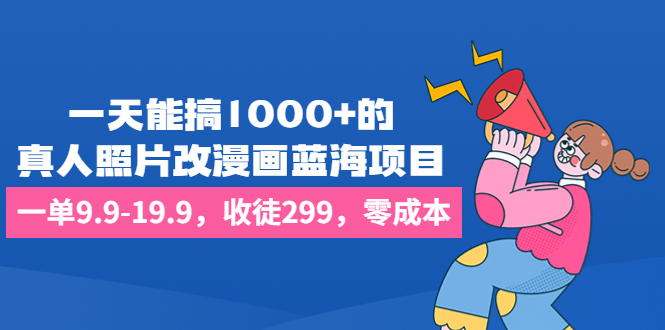 一天能搞1000+的
真人照片改漫画蓝海项目

一单9.9-19.9，收徒299，零成本